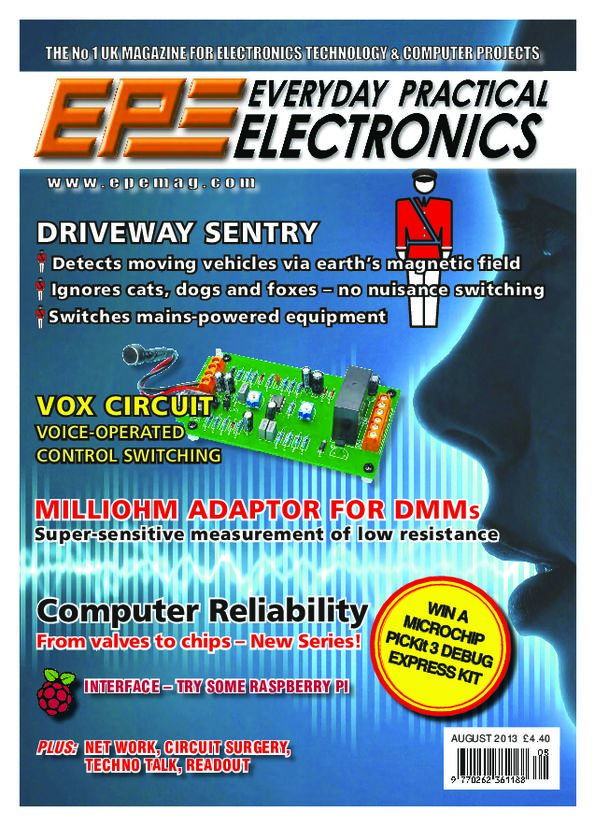 THE No 1 UK MAGAZINE FOR ELECTRONICS TECHNOLOGY & COMPUTER PROJECTS

EPE EVERYDAY PRACTICAL ELECTRONICS

www.epemag.com

DRIVEWAY SENTRY
Detects moving vehicles via earth's magnetic field
Ignores cats, dogs and foxes – no nuisance switching
Switches mains-powered equipment

VOX CIRCUIT
VOICE-OPERATED
CONTROL SWITCHING

MILLIOHM ADAPTOR FOR DMMs
Super-sensitive measurement of low resistance

Computer Reliability
From valves to chips – New Series!

WIN A MICROCHIP PICkit 3 DEBUG EXPRESS KIT

INTERFACE – TRY SOME RASPBERRY PI

PLUS: NET WORK, CIRCUIT SURGERY, TECHNO TALK, READOUT

AUGUST 2013 £4.40

08

9 770262 361188